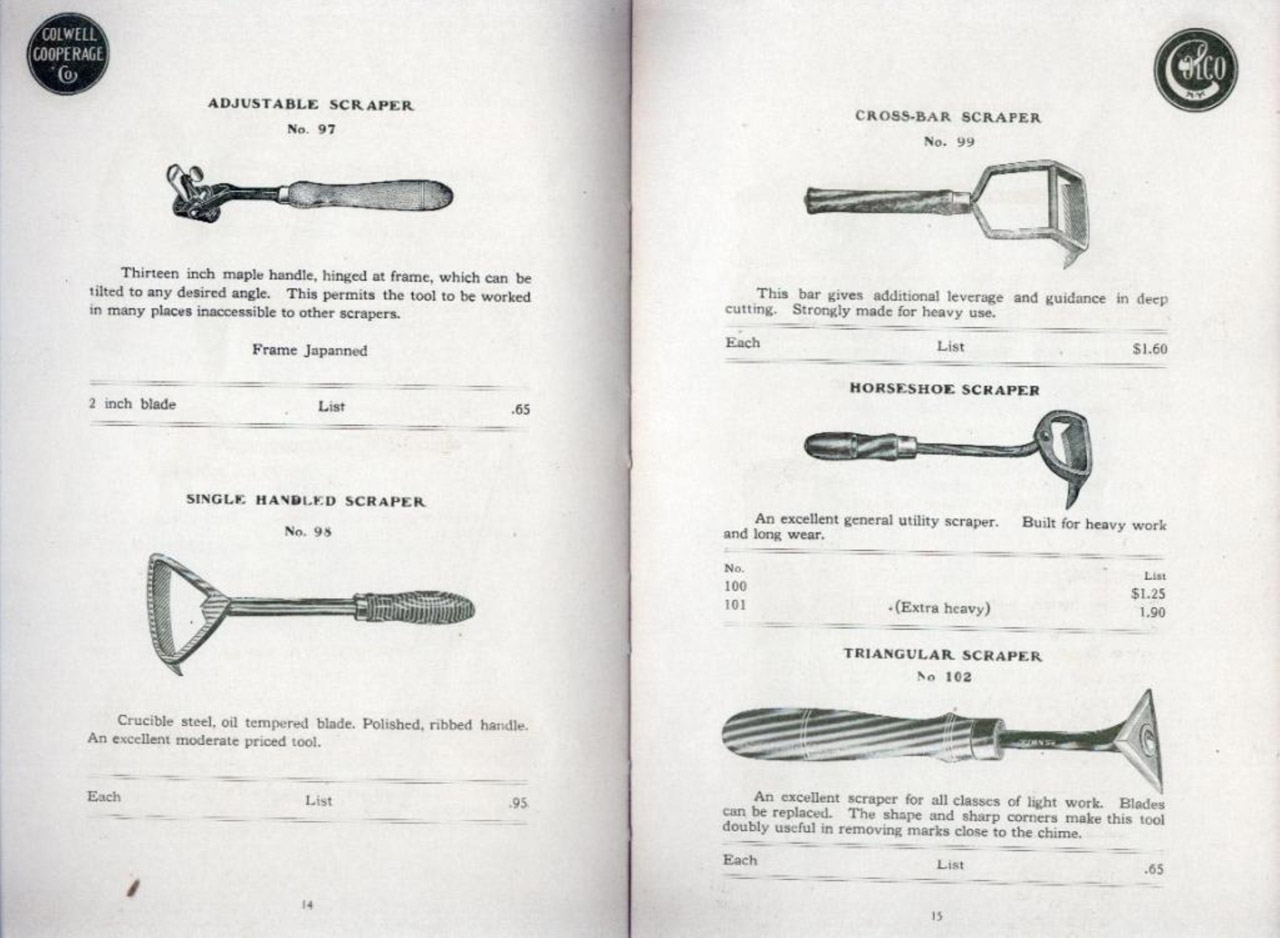 COLWELL COOPERAGE Co

ADJUSTABLE SCRAPER
No. 97

Thirteen inch maple handle, hinged at frame, which can be tilted to any desired angle. This permits the tool to be worked in many places inaccessible to other scrapers.

Frame Japanned

| 2 inch blade | List | .65 |
|---|---|---|

SINGLE HANDLED SCRAPER
No. 98

Crucible steel, oil tempered blade. Polished, ribbed handle. An excellent moderate priced tool.

| Each | List | .95 |
|---|---|---|

14

COLCO N.Y.

CROSS-BAR SCRAPER
No. 99

This bar gives additional leverage and guidance in deep cutting. Strongly made for heavy use.

| Each | List | $1.60 |
|---|---|---|

HORSESHOE SCRAPER

An excellent general utility scraper. Built for heavy work and long wear.

| No. | | List |
|---|---|---|
| 100 | | $1.25 |
| 101 | (Extra heavy) | 1.90 |

TRIANGULAR SCRAPER
No 102

An excellent scraper for all classes of light work. Blades can be replaced. The shape and sharp corners make this tool doubly useful in removing marks close to the chime.

| Each | List | .65 |
|---|---|---|

15